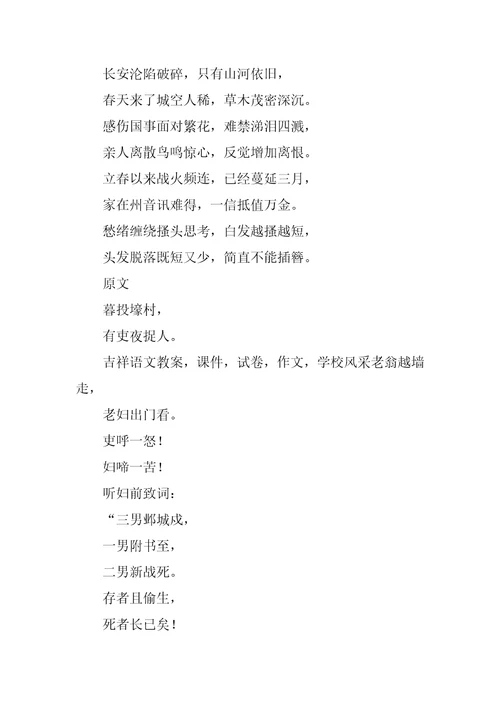 长安沦陷破碎，只有山河依旧，

春天来了城空人稀，草木茂密深沉。

感伤国事面对繁花，难禁涕泪四溅，

亲人离散鸟鸣惊心，反觉增加离恨。

立春以来战火频连，已经蔓延三月，

家在州音讯难得，一信抵值万金。

愁绪缠绕搔头思考，白发越搔越短，

头发脱落既短又少，简直不能插簪。

原文

暮投壕村，

有吏夜捉人。

吉祥语文教案，课件，试卷，作文，学校风采老翁越墙走，

老妇出门看。

吏呼一怒！

妇啼一苦！

听妇前致词：

“三男邺城戍，

一男附书至，

二男新战死。

存者且偷生，

死者长已矣！